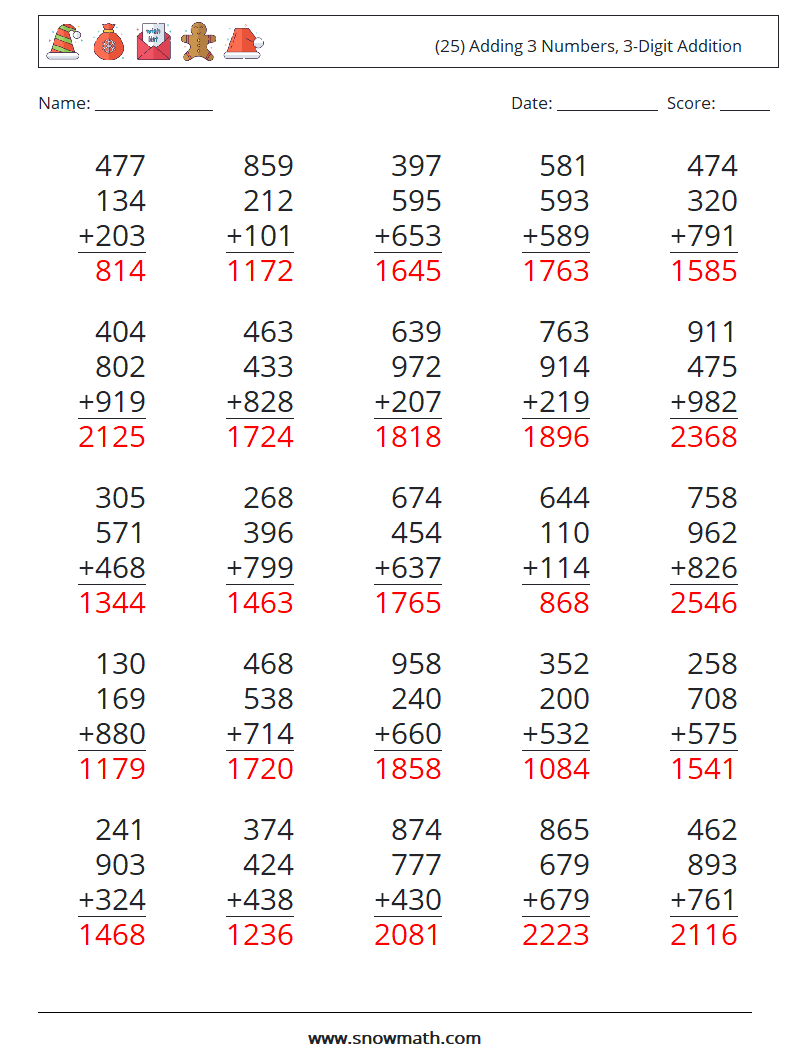 (25) Adding 3 Numbers, 3-Digit Addition

Name: ____ Date: ____ Score: ____

477
134
+203
814

859
212
+101
1172

397
595
+653
1645

581
593
+589
1763

474
320
+791
1585

404
802
+919
2125

463
433
+828
1724

639
972
+207
1818

763
914
+219
1896

911
475
+982
2368

305
571
+468
1344

268
396
+799
1463

674
454
+637
1765

644
110
+114
868

758
962
+826
2546

130
169
+880
1179

468
538
+714
1720

958
240
+660
1858

352
200
+532
1084

258
708
+575
1541

241
903
+324
1468

374
424
+438
1236

874
777
+430
2081

865
679
+679
2223

462
893
+761
2116

www.snowmath.com